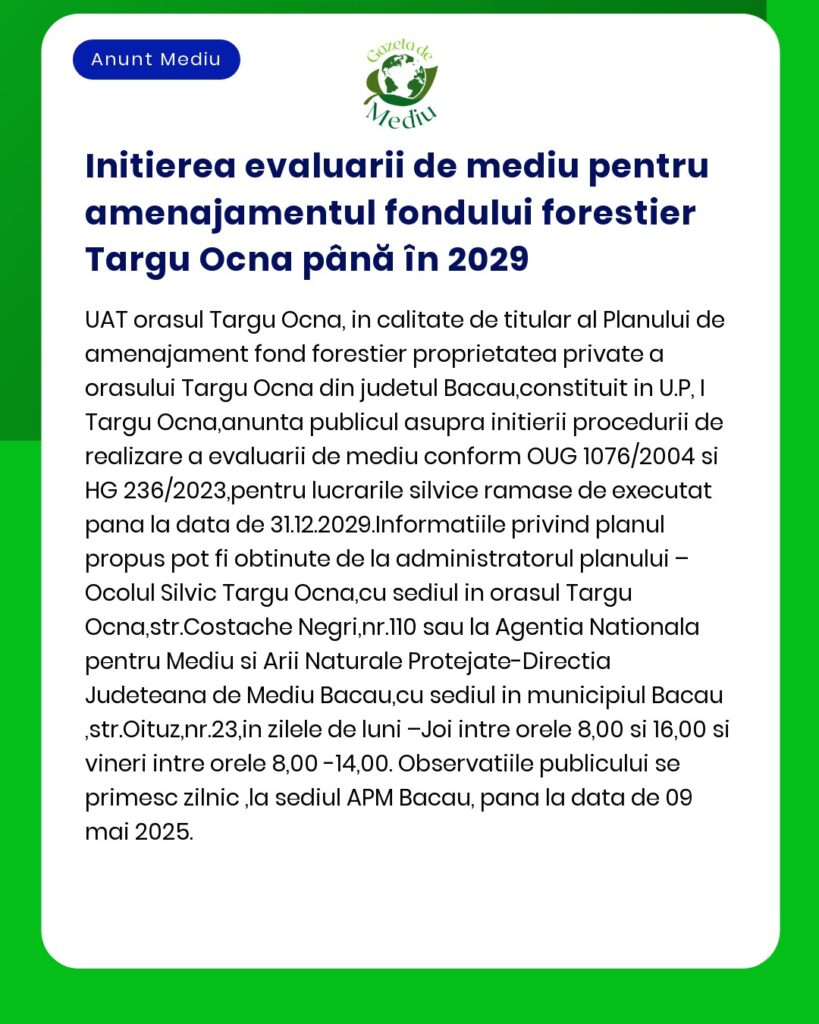 Anunt Mediu

Gazeta de Mediu

Initierea evaluarii de mediu pentru amenajamentul fondului forestier Targu Ocna până în 2029

UAT orasul Targu Ocna, in calitate de titular al Planului de amenajament fond forestier proprietatea private a orasului Targu Ocna din judetul Bacau,constituit in U.P, I Targu Ocna,anunta publicul asupra initierii procedurii de realizare a evaluarii de mediu conform OUG 1076/2004 si HG 236/2023,pentru lucrarile silvice ramase de executat pana la data de 31.12.2029.Informatiile privind planul propus pot fi obtinute de la administratorul planului – Ocolul Silvic Targu Ocna,cu sediul in orasul Targu Ocna,str.Costache Negri,nr.110 sau la Agentia Nationala pentru Mediu si Arii Naturale Protejate-Directia Judeteana de Mediu Bacau,cu sediul in municipiul Bacau ,str.Oituz,nr.23,in zilele de luni –Joi intre orele 8,00 si 16,00 si vineri intre orele 8,00 -14,00. Observatiile publicului se primesc zilnic ,la sediul APM Bacau, pana la data de 09 mai 2025.